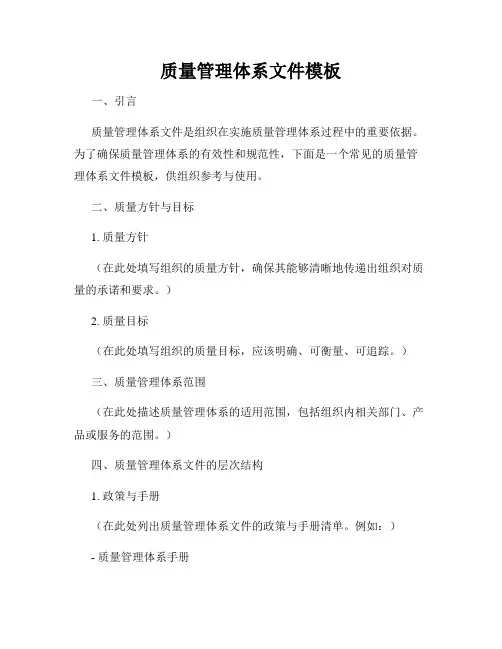 质量管理体系文件模板

一、引言

质量管理体系文件是组织在实施质量管理体系过程中的重要依据。为了确保质量管理体系的有效性和规范性，下面是一个常见的质量管理体系文件模板，供组织参考与使用。

二、质量方针与目标

1. 质量方针

（在此处填写组织的质量方针，确保其能够清晰地传递出组织对质量的承诺和要求。）

2. 质量目标

（在此处填写组织的质量目标，应该明确、可衡量、可追踪。）

三、质量管理体系范围

（在此处描述质量管理体系的适用范围，包括组织内相关部门、产品或服务的范围。）

四、质量管理体系文件的层次结构

1. 政策与手册

（在此处列出质量管理体系文件的政策与手册清单。例如：）

- 质量管理体系手册